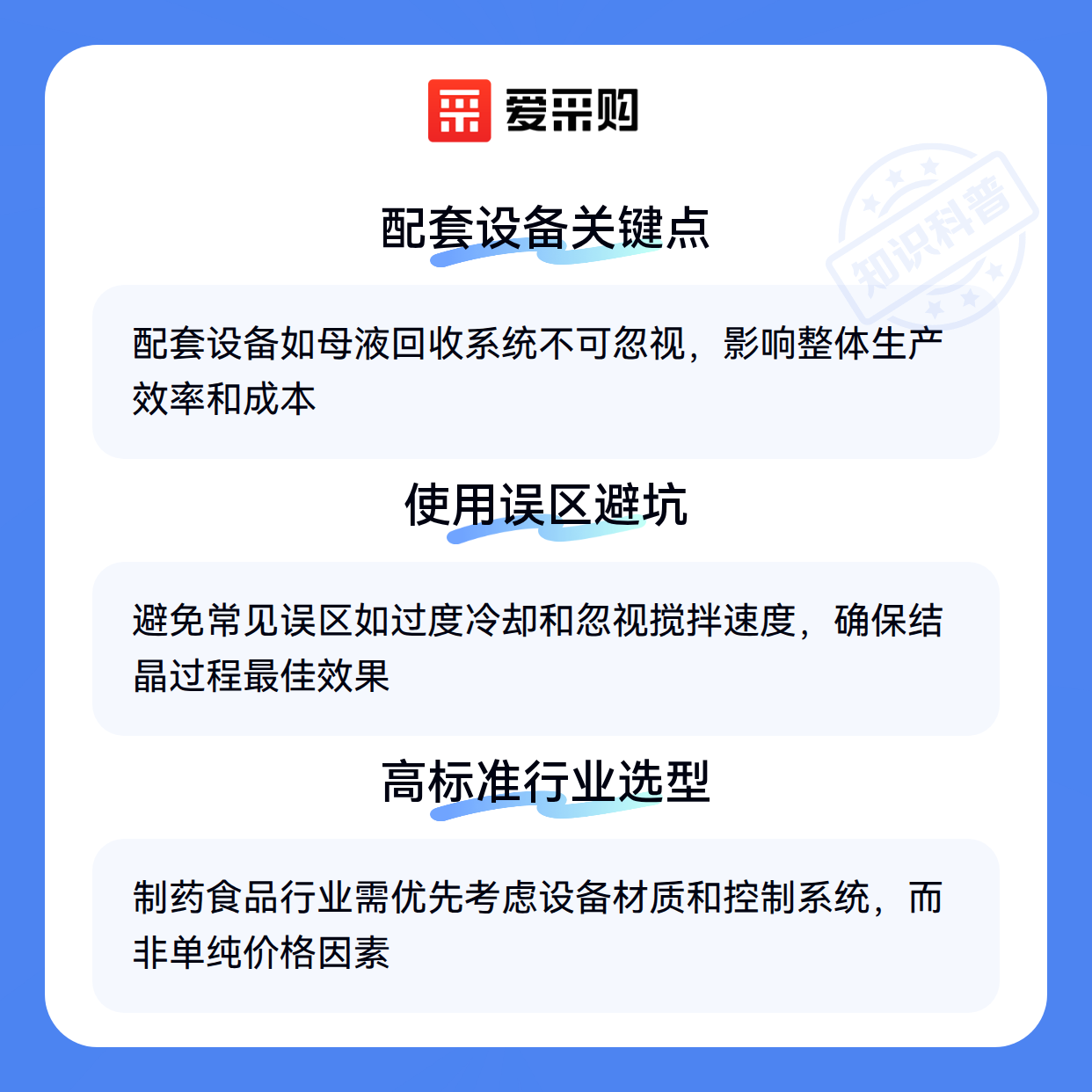 爱采购

配套设备关键点

配套设备如母液回收系统不可忽视，影响整体生产效率和成本

使用误区避坑

避免常见误区如过度冷却和忽视搅拌速度，确保结晶过程最佳效果

高标准行业选型

制药食品行业需优先考虑设备材质和控制系统，而非单纯价格因素

知识科普